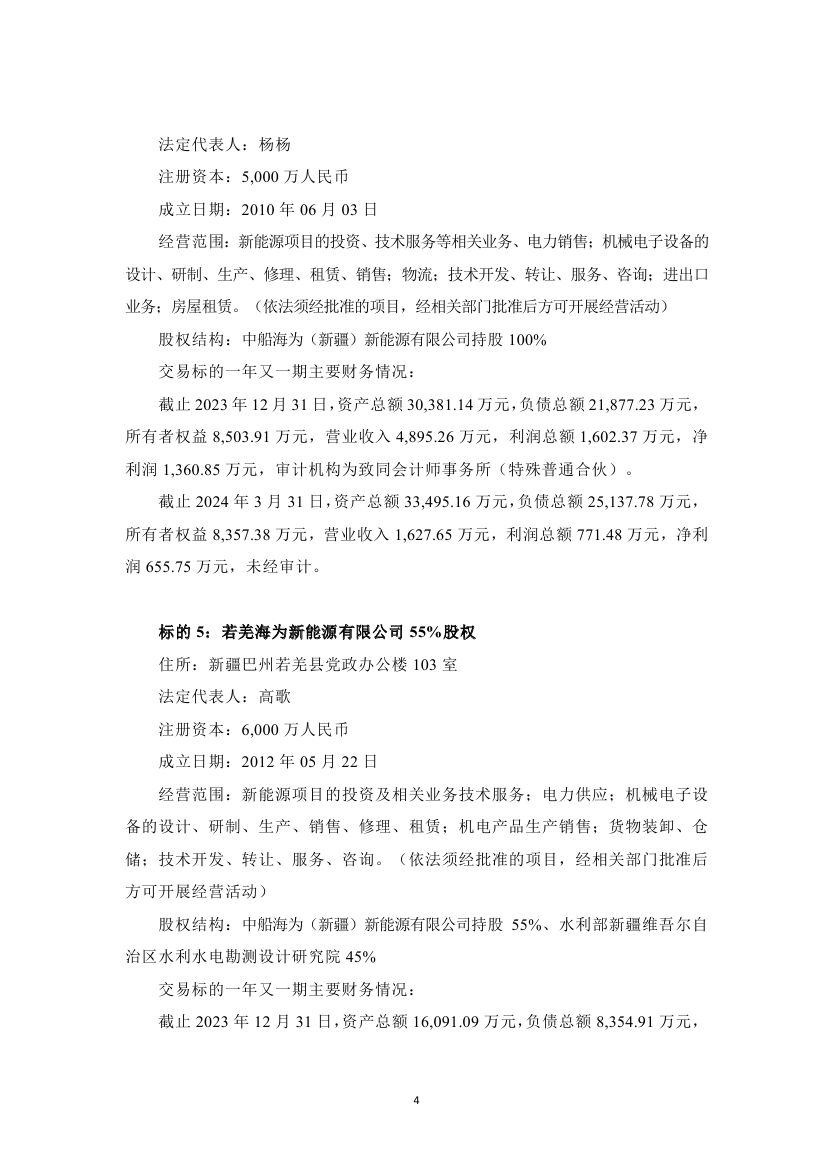 法定代表人：杨杨

注册资本：5,000 万人民币

成立日期：2010 年 06 月 03 日

经营范围：新能源项目的投资、技术服务等相关业务、电力销售；机械电子设备的设计、研制、生产、修理、租赁、销售；物流；技术开发、转让、服务、咨询；进出口业务；房屋租赁。（依法须经批准的项目，经相关部门批准后方可开展经营活动）

股权结构：中船海为（新疆）新能源有限公司持股 100%

交易标的一年又一期主要财务情况：

截止 2023 年 12 月 31 日，资产总额 30,381.14 万元，负债总额 21,877.23 万元，所有者权益 8,503.91 万元，营业收入 4,895.26 万元，利润总额 1,602.37 万元，净利润 1,360.85 万元，审计机构为致同会计师事务所（特殊普通合伙）。

截止 2024 年 3 月 31 日，资产总额 33,495.16 万元，负债总额 25,137.78 万元，所有者权益 8,357.38 万元，营业收入 1,627.65 万元，利润总额 771.48 万元，净利润 655.75 万元，未经审计。

标的 5：若羌海为新能源有限公司 55%股权

住所：新疆巴州若羌县党政办公楼 103 室

法定代表人：高歌

注册资本：6,000 万人民币

成立日期：2012 年 05 月 22 日

经营范围：新能源项目的投资及相关业务技术服务；电力供应；机械电子设备的设计、研制、生产、销售、修理、租赁；机电产品生产销售；货物装卸、仓储；技术开发、转让、服务、咨询。（依法须经批准的项目，经相关部门批准后方可开展经营活动）

股权结构：中船海为（新疆）新能源有限公司持股 55%、水利部新疆维吾尔自治区水利水电勘测设计研究院 45%

交易标的一年又一期主要财务情况：

截止 2023 年 12 月 31 日，资产总额 16,091.09 万元，负债总额 8,354.91 万元，

4